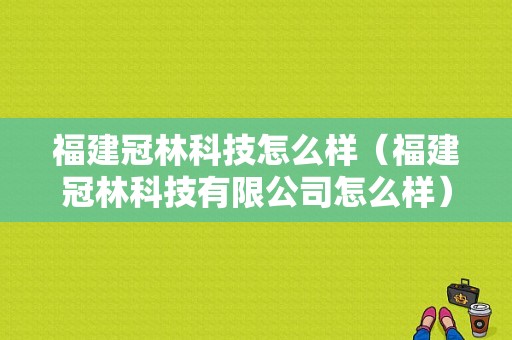 福建冠林科技怎么样（福建冠林科技有限公司怎么样）